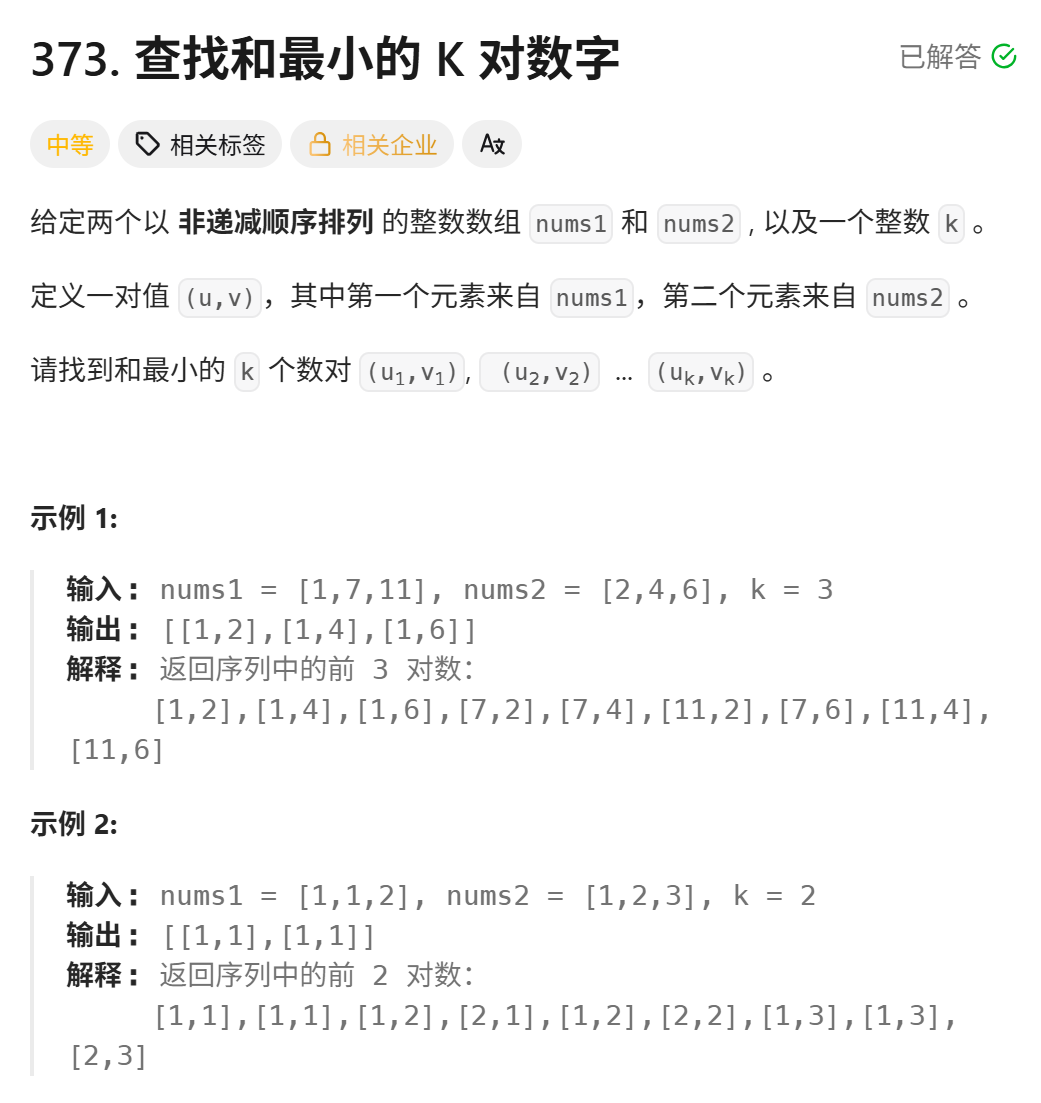 373. 查找和最小的 K 对数字

已解答

中等 相关标签 相关企业

给定两个以 **非递减顺序排列** 的整数数组 nums1 和 nums2 , 以及一个整数 k 。

定义一对值 (u,v)，其中第一个元素来自 nums1，第二个元素来自 nums2 。

请找到和最小的 k 个数对 $(u_1,v_1)$, $(u_2,v_2)$ ... $(u_k,v_k)$ 。

示例 1:

输入： nums1 = [1,7,11], nums2 = [2,4,6], k = 3
输出： [[1,2],[1,4],[1,6]]
解释： 返回序列中的前 3 对数：
[1,2],[1,4],[1,6],[7,2],[7,4],[11,2],[7,6],[11,4],[11,6]

示例 2:

输入： nums1 = [1,1,2], nums2 = [1,2,3], k = 2
输出： [[1,1],[1,1]]
解释： 返回序列中的前 2 对数：
[1,1],[1,1],[1,2],[2,1],[1,2],[2,2],[1,3],[1,3],[2,3]